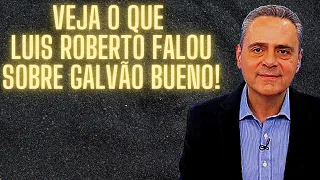 VEJA O QUE
LUIS ROBERTO FALOU
SOBRE GALVÃO BUENO!